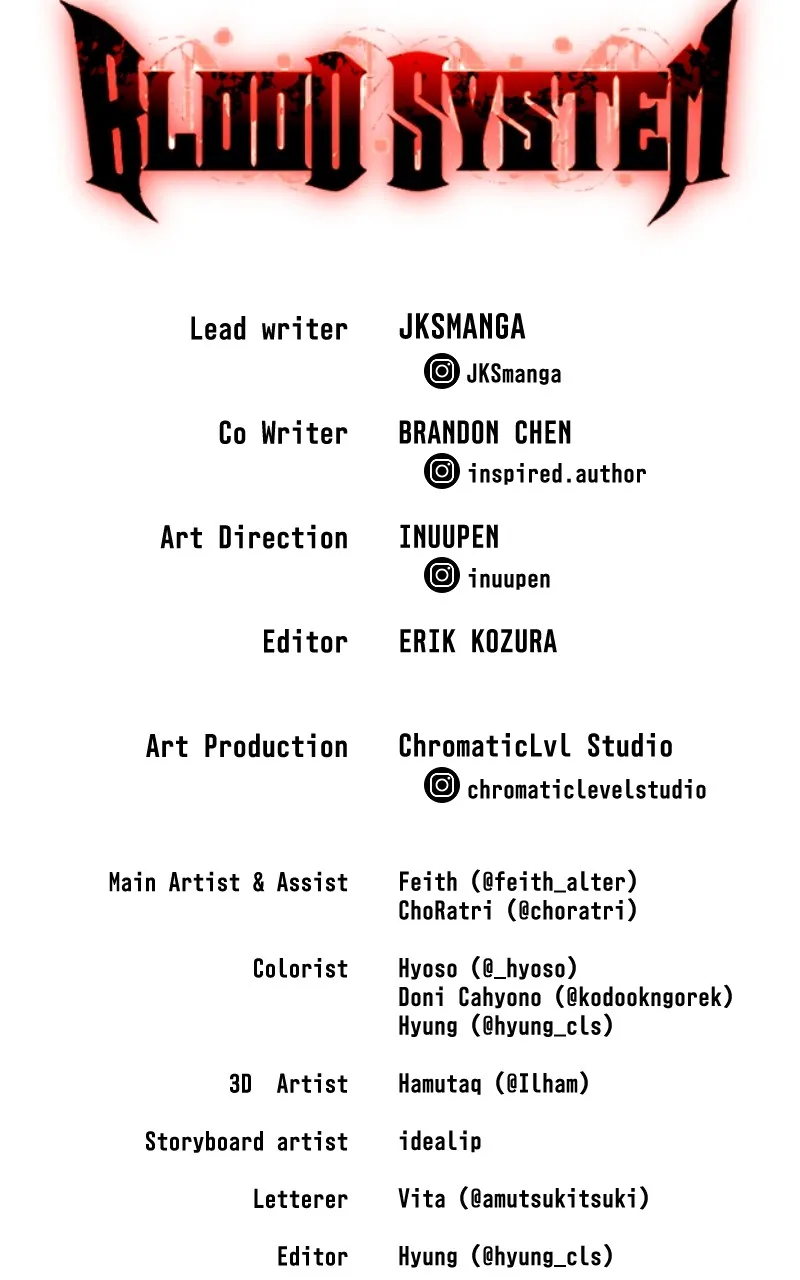 BLOOD SYSTEM

Lead writer JKSMANGA
JKSmanga

Co Writer BRANDON CHEN
inspired.author

Art Direction INUUPEN
inuupen

Editor ERIK KOZURA

Art Production ChromaticLvl Studio
chromaticlevelstudio

Main Artist & Assist Feith (@feith_alter)
ChoRatri (@choratri)

Colorist Hyoso (@_hyoso)
Doni Cahyono (@kodookngorek)
Hyung (@hyung_cls)

3D Artist Hamutaq (@Ilham)

Storyboard artist idealip

Letterer Vita (@amutsukitsuki)

Editor Hyung (@hyung_cls)